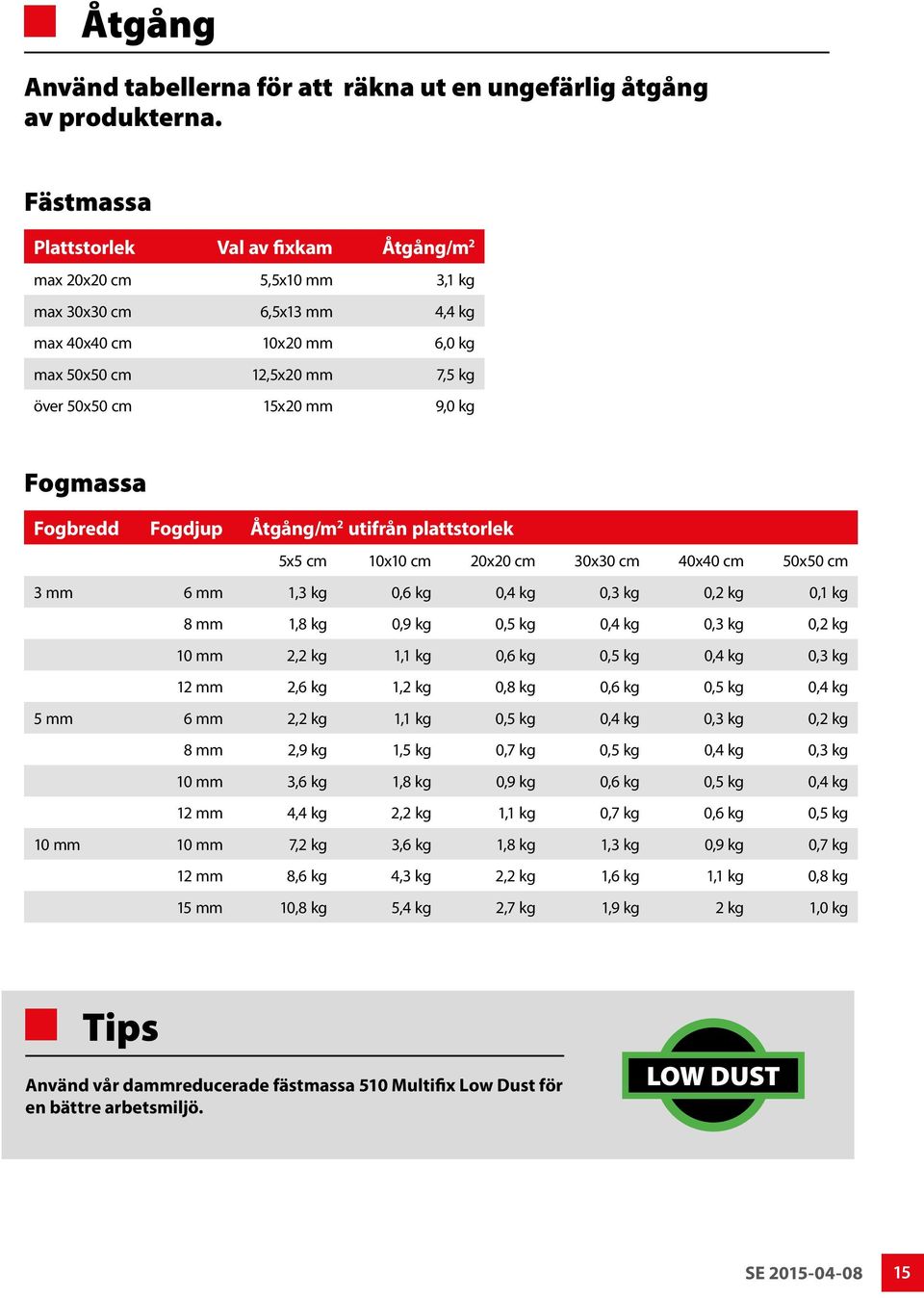 Åtgång

Använd tabellerna för att räkna ut en ungefärlig åtgång av produkterna.

Fästmassa

| Plattstorlek | Val av fixkam | Åtgång/m$^2$ |
|---|---|---|
| max 20x20 cm | 5,5x10 mm | 3,1 kg |
| max 30x30 cm | 6,5x13 mm | 4,4 kg |
| max 40x40 cm | 10x20 mm | 6,0 kg |
| max 50x50 cm | 12,5x20 mm | 7,5 kg |
| över 50x50 cm | 15x20 mm | 9,0 kg |

Fogmassa

| Fogbredd | Fogdjup | Åtgång/m$^2$ utifrån plattstorlek | | | | | |
|---|---|---|---|---|---|---|---|
| | | 5x5 cm | 10x10 cm | 20x20 cm | 30x30 cm | 40x40 cm | 50x50 cm |
| 3 mm | 6 mm | 1,3 kg | 0,6 kg | 0,4 kg | 0,3 kg | 0,2 kg | 0,1 kg |
| | 8 mm | 1,8 kg | 0,9 kg | 0,5 kg | 0,4 kg | 0,3 kg | 0,2 kg |
| | 10 mm | 2,2 kg | 1,1 kg | 0,6 kg | 0,5 kg | 0,4 kg | 0,3 kg |
| | 12 mm | 2,6 kg | 1,2 kg | 0,8 kg | 0,6 kg | 0,5 kg | 0,4 kg |
| 5 mm | 6 mm | 2,2 kg | 1,1 kg | 0,5 kg | 0,4 kg | 0,3 kg | 0,2 kg |
| | 8 mm | 2,9 kg | 1,5 kg | 0,7 kg | 0,5 kg | 0,4 kg | 0,3 kg |
| | 10 mm | 3,6 kg | 1,8 kg | 0,9 kg | 0,6 kg | 0,5 kg | 0,4 kg |
| | 12 mm | 4,4 kg | 2,2 kg | 1,1 kg | 0,7 kg | 0,6 kg | 0,5 kg |
| 10 mm | 10 mm | 7,2 kg | 3,6 kg | 1,8 kg | 1,3 kg | 0,9 kg | 0,7 kg |
| | 12 mm | 8,6 kg | 4,3 kg | 2,2 kg | 1,6 kg | 1,1 kg | 0,8 kg |
| | 15 mm | 10,8 kg | 5,4 kg | 2,7 kg | 1,9 kg | 2 kg | 1,0 kg |

Tips

Använd vår dammreducerade fästmassa 510 Multifix Low Dust för en bättre arbetsmiljö.

LOW DUST

SE 2015-04-08 15